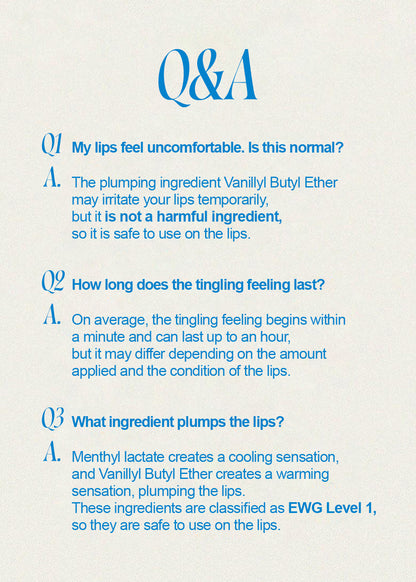 Q&A

Q1 My lips feel uncomfortable. Is this normal?

A. The plumping ingredient Vanillyl Butyl Ether may irritate your lips temporarily, but it is not a harmful ingredient, so it is safe to use on the lips.

Q2 How long does the tingling feeling last?

A. On average, the tingling feeling begins within a minute and can last up to an hour, but it may differ depending on the amount applied and the condition of the lips.

Q3 What ingredient plumps the lips?

A. Menthyl lactate creates a cooling sensation, and Vanillyl Butyl Ether creates a warming sensation, plumping the lips. These ingredients are classified as EWG Level 1, so they are safe to use on the lips.